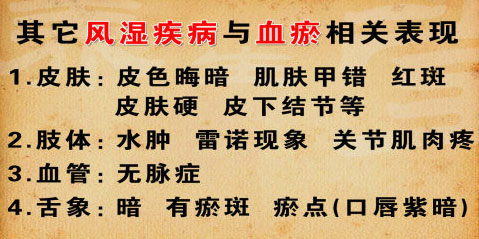 其它风湿疾病与血瘀相关表现

1.皮肤：皮色晦暗　肌肤甲错　红斑　皮肤硬　皮下结节等

2.肢体：水肿　雷诺现象　关节肌肉疼

3.血管：无脉症

4.舌象：暗　有瘀斑　瘀点(口唇紫暗)